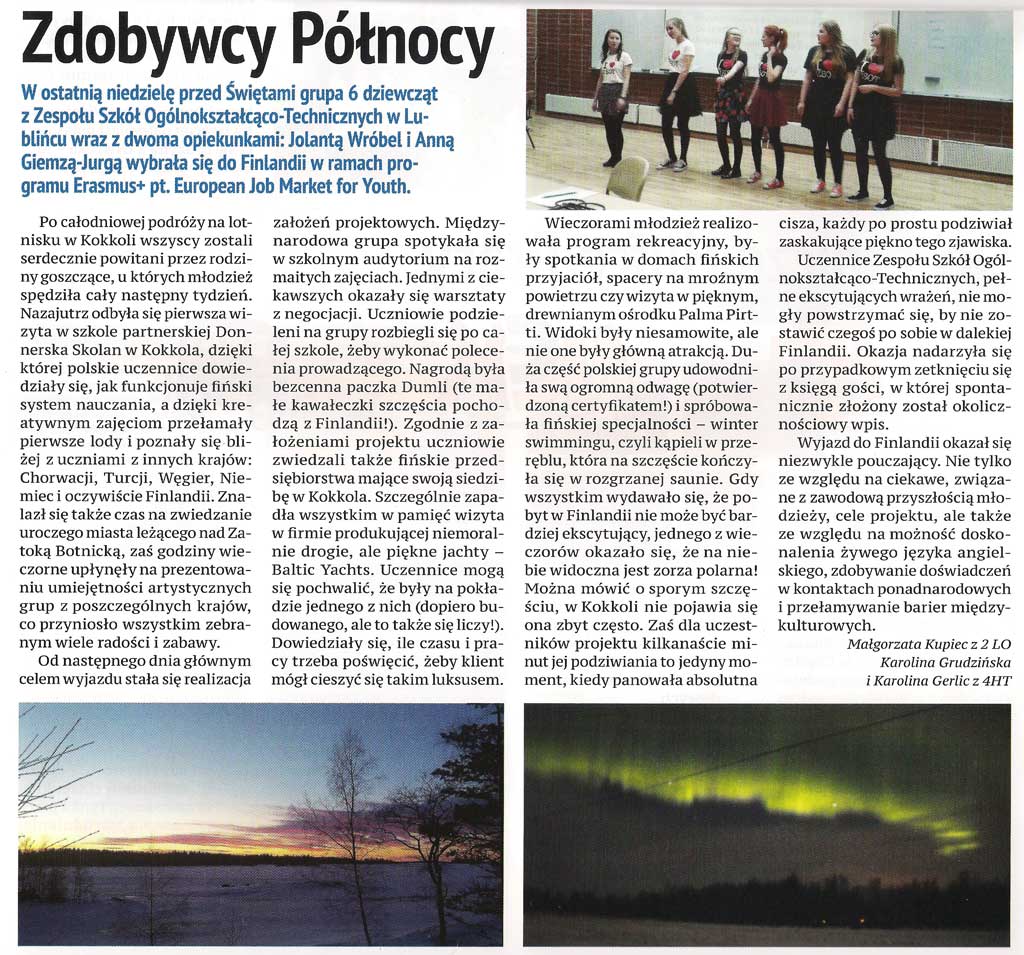 Zdobywcy Północy

W ostatnią niedzielę przed Świętami grupa 6 dziewcząt z Zespołu Szkół Ogólnokształcąco-Technicznych w Lublińcu wraz z dwoma opiekunkami: Jolantą Wróbel i Anną Giemzą-Jurgą wybrała się do Finlandii w ramach programu Erasmus+ pt. European Job Market for Youth.

Po całodniowej podróży na lotnisku w Kokkoli wszyscy zostali serdecznie powitani przez rodziny goszczące, u których młodzież spędziła cały następny tydzień. Nazajutrz odbyła się pierwsza wizyta w szkole partnerskiej Donnerska Skolan w Kokkola, dzięki której polskie uczennice dowiedziały się, jak funkcjonuje fiński system nauczania, a dzięki kreatywnym zajęciom przełamały pierwsze lody i poznały się bliżej z uczniami z innych krajów: Chorwacji, Turcji, Węgier, Niemiec i oczywiście Finlandii. Znalazł się także czas na zwiedzanie uroczego miasta leżącego nad Zatoką Botnicką, zaś godziny wieczorne upłynęły na prezentowaniu umiejętności artystycznych grup z poszczególnych krajów, co przyniosło wszystkim zebranym wiele radości i zabawy.

Od następnego dnia głównym celem wyjazdu stała się realizacja założeń projektowych. Międzynarodowa grupa spotykała się w szkolnym audytorium na rozmaitych zajęciach. Jednymi z ciekawszych okazały się warsztaty z negocjacji. Uczniowie podzieleni na grupy rozbiegli się po całej szkole, żeby wykonać polecenia prowadzącego. Nagrodą była bezcenna paczka Dumli (te małe kawałeczki szczęścia pochodzą z Finlandii!). Zgodnie z założeniami projektu uczniowie zwiedzali także fińskie przedsiębiorstwa mające swoją siedzibę w Kokkola. Szczególnie zapadła wszystkim w pamięć wizyta w firmie produkującej niemoralnie drogie, ale piękne jachty – Baltic Yachts. Uczennice mogą się pochwalić, że były na pokładzie jednego z nich (dopiero budowanego, ale to także się liczy!). Dowiedziały się, ile czasu i pracy trzeba poświęcić, żeby klient mógł cieszyć się takim luksusem.

Wieczorami młodzież realizowała program rekreacyjny, były spotkania w domach fińskich przyjaciół, spacery na mroźnym powietrzu czy wizyta w pięknym, drewnianym ośrodku Palma Pirtti. Widoki były niesamowite, ale nie one były główną atrakcją. Duża część polskiej grupy udowodniła swą ogromną odwagę (potwierdzoną certyfikatem!) i spróbowała fińskiej specjalności – winter swimmingu, czyli kąpieli w przeręblu, która na szczęście kończyła się w rozgrzanej saunie. Gdy wszystkim wydawało się, że pobyt w Finlandii nie może być bardziej ekscytujący, jednego z wieczorów okazało się, że na niebie widoczna jest zorza polarna! Można mówić o sporym szczęściu, w Kokkoli nie pojawia się ona zbyt często. Zaś dla uczestników projektu kilkanaście minut jej podziwiania to jedyny moment, kiedy panowała absolutna cisza, każdy po prostu podziwiał zaskakujące piękno tego zjawiska.

Uczennice Zespołu Szkół Ogólnokształcąco-Technicznych, pełne ekscytujących wrażeń, nie mogły powstrzymać się, by nie zostawić czegoś po sobie w dalekiej Finlandii. Okazja nadarzyła się po przypadkowym zetknięciu się z księgą gości, w której spontanicznie złożony został okolicznościowy wpis.

Wyjazd do Finlandii okazał się niezwykle pouczający. Nie tylko ze względu na ciekawe, związane z zawodową przyszłością młodzieży, cele projektu, ale także ze względu na możność doskonalenia żywego języka angielskiego, zdobywanie doświadczeń w kontaktach ponadnarodowych i przełamywanie barier międzykulturowych.

Małgorzata Kupiec z 2 LO
Karolina Grudzińska
i Karolina Gerlic z 4HT